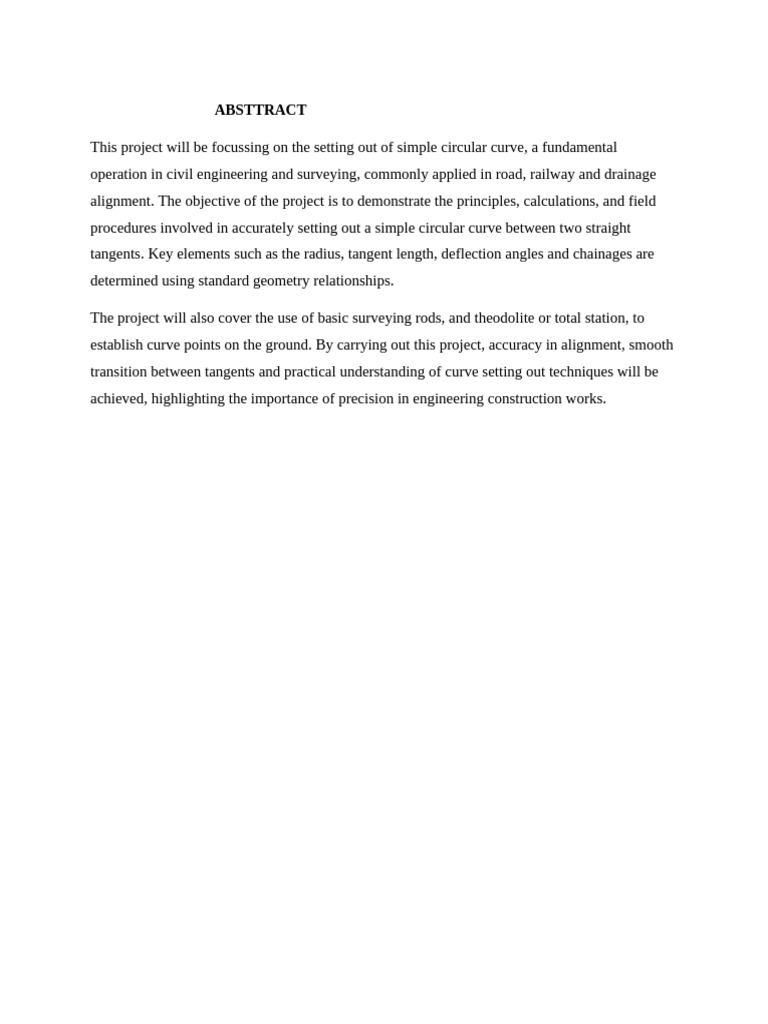 ABSTTRACT

This project will be focussing on the setting out of simple circular curve, a fundamental operation in civil engineering and surveying, commonly applied in road, railway and drainage alignment. The objective of the project is to demonstrate the principles, calculations, and field procedures involved in accurately setting out a simple circular curve between two straight tangents. Key elements such as the radius, tangent length, deflection angles and chainages are determined using standard geometry relationships.

The project will also cover the use of basic surveying rods, and theodolite or total station, to establish curve points on the ground. By carrying out this project, accuracy in alignment, smooth transition between tangents and practical understanding of curve setting out techniques will be achieved, highlighting the importance of precision in engineering construction works.